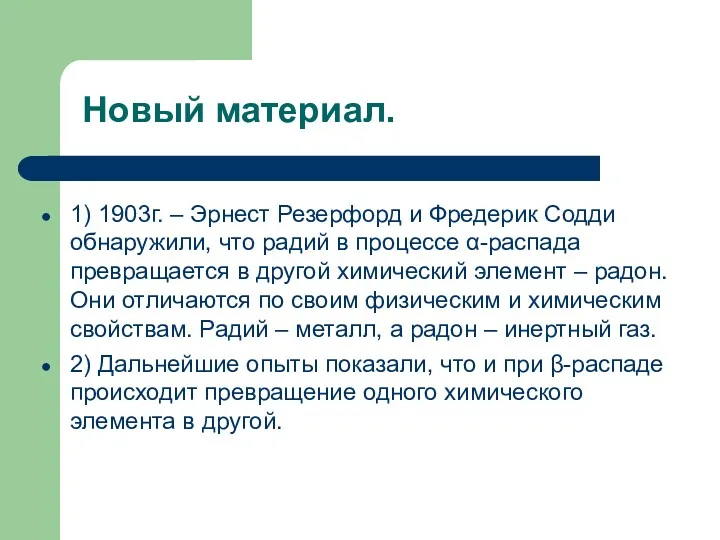 Новый материал.

- 1) 1903г. – Эрнест Резерфорд и Фредерик Содди обнаружили, что радий в процессе α-распада превращается в другой химический элемент – радон. Они отличаются по своим физическим и химическим свойствам. Радий – металл, а радон – инертный газ.
- 2) Дальнейшие опыты показали, что и при β-распаде происходит превращение одного химического элемента в другой.